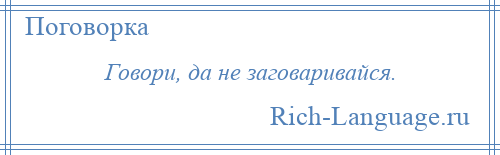 Поговорка

Говори, да не заговаривайся.

Rich-Language.ru